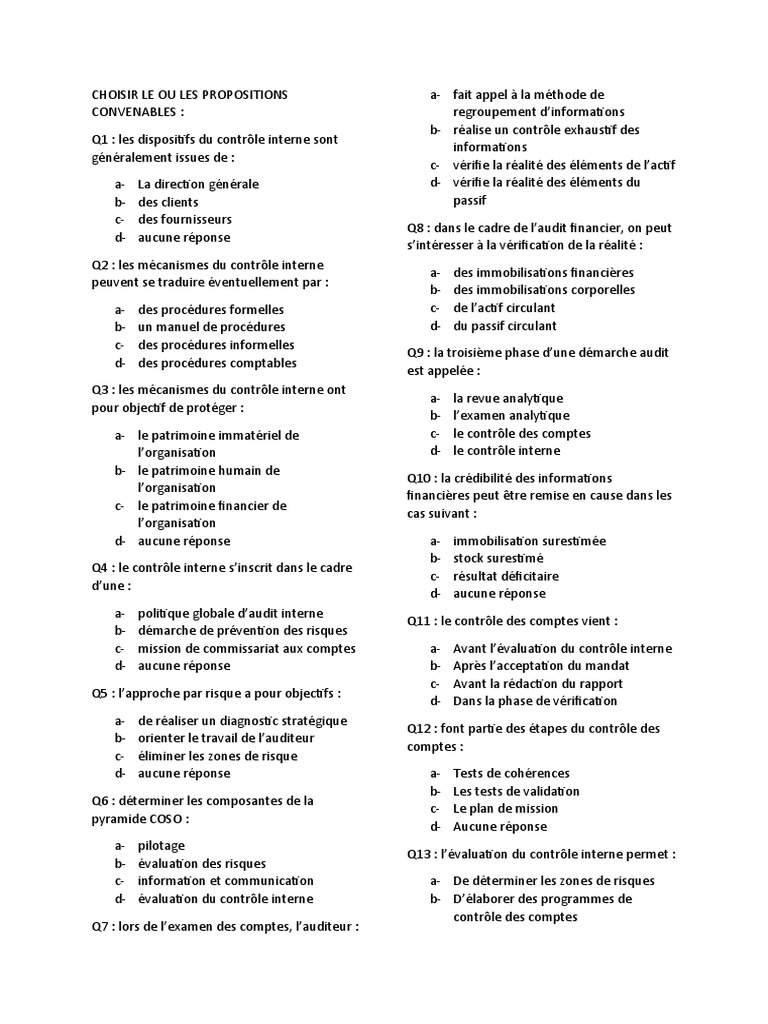 CHOISIR LE OU LES PROPOSITIONS CONVENABLES :

Q1 : les dispositifs du contrôle interne sont généralement issues de :

a- La direction générale
b- des clients
c- des fournisseurs
d- aucune réponse

Q2 : les mécanismes du contrôle interne peuvent se traduire éventuellement par :

a- des procédures formelles
b- un manuel de procédures
c- des procédures informelles
d- des procédures comptables

Q3 : les mécanismes du contrôle interne ont pour objectif de protéger :

a- le patrimoine immatériel de l'organisation
b- le patrimoine humain de l'organisation
c- le patrimoine financier de l'organisation
d- aucune réponse

Q4 : le contrôle interne s'inscrit dans le cadre d'une :

a- politique globale d'audit interne
b- démarche de prévention des risques
c- mission de commissariat aux comptes
d- aucune réponse

Q5 : l'approche par risque a pour objectifs :

a- de réaliser un diagnostic stratégique
b- orienter le travail de l'auditeur
c- éliminer les zones de risque
d- aucune réponse

Q6 : déterminer les composantes de la pyramide COSO :

a- pilotage
b- évaluation des risques
c- information et communication
d- évaluation du contrôle interne

Q7 : lors de l'examen des comptes, l'auditeur :

a- fait appel à la méthode de regroupement d'informations
b- réalise un contrôle exhaustif des informations
c- vérifie la réalité des éléments de l'actif
d- vérifie la réalité des éléments du passif

Q8 : dans le cadre de l'audit financier, on peut s'intéresser à la vérification de la réalité :

a- des immobilisations financières
b- des immobilisations corporelles
c- de l'actif circulant
d- du passif circulant

Q9 : la troisième phase d'une démarche audit est appelée :

a- la revue analytique
b- l'examen analytique
c- le contrôle des comptes
d- le contrôle interne

Q10 : la crédibilité des informations financières peut être remise en cause dans les cas suivant :

a- immobilisation surestimée
b- stock surestimé
c- résultat déficitaire
d- aucune réponse

Q11 : le contrôle des comptes vient :

a- Avant l'évaluation du contrôle interne
b- Après l'acceptation du mandat
c- Avant la rédaction du rapport
d- Dans la phase de vérification

Q12 : font partie des étapes du contrôle des comptes :

a- Tests de cohérences
b- Les tests de validation
c- Le plan de mission
d- Aucune réponse

Q13 : l'évaluation du contrôle interne permet :

a- De déterminer les zones de risques
b- D'élaborer des programmes de contrôle des comptes